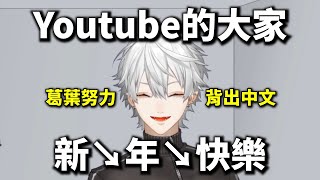 Youtube的大家

葛葉努力

背出中文

新↘年↘快樂